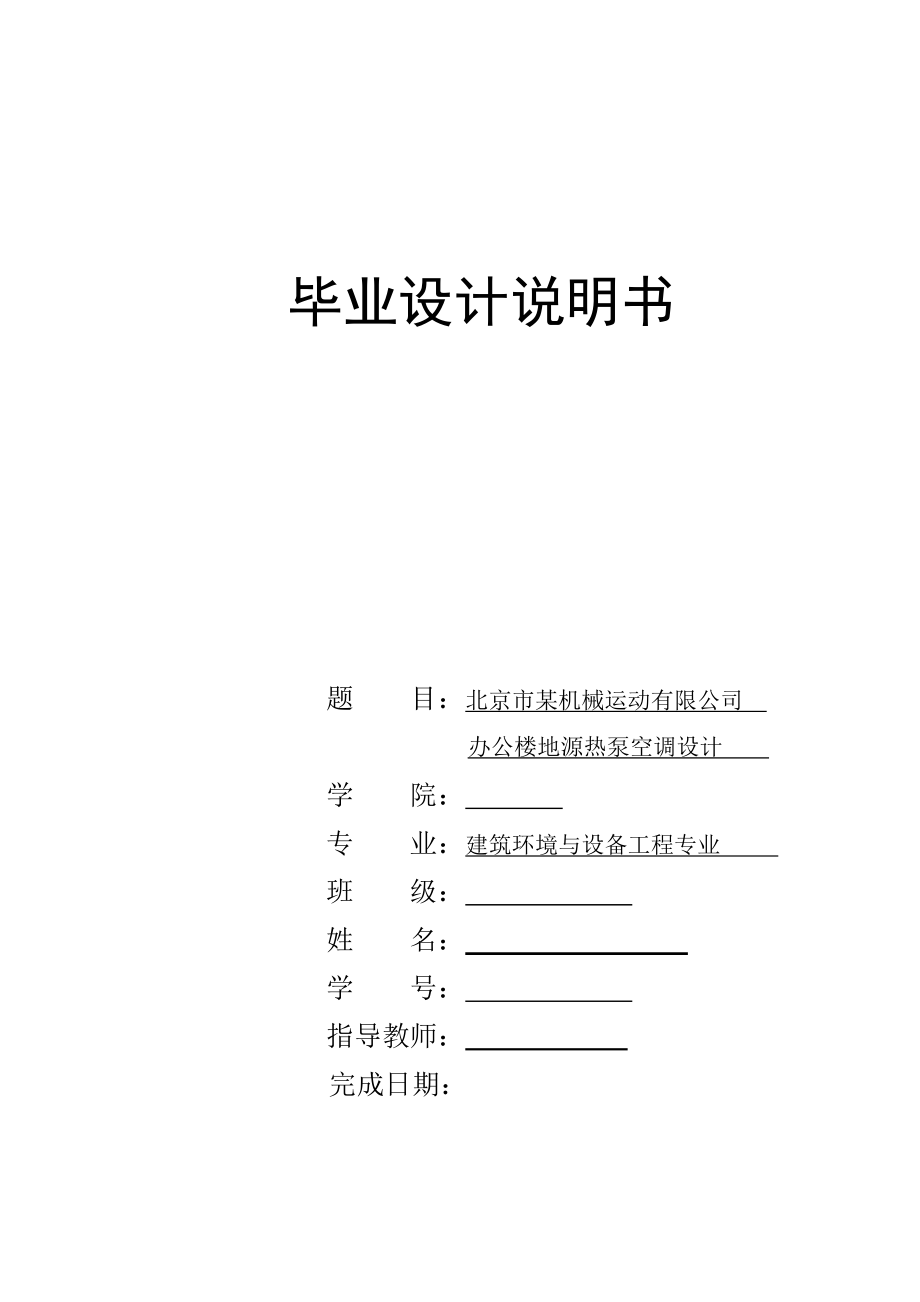 毕业设计说明书

题　　目：北京市某机械运动有限公司
办公楼地源热泵空调设计

学　　院：

专　　业：建筑环境与设备工程专业

班　　级：

姓　　名：

学　　号：

指导教师：

完成日期：